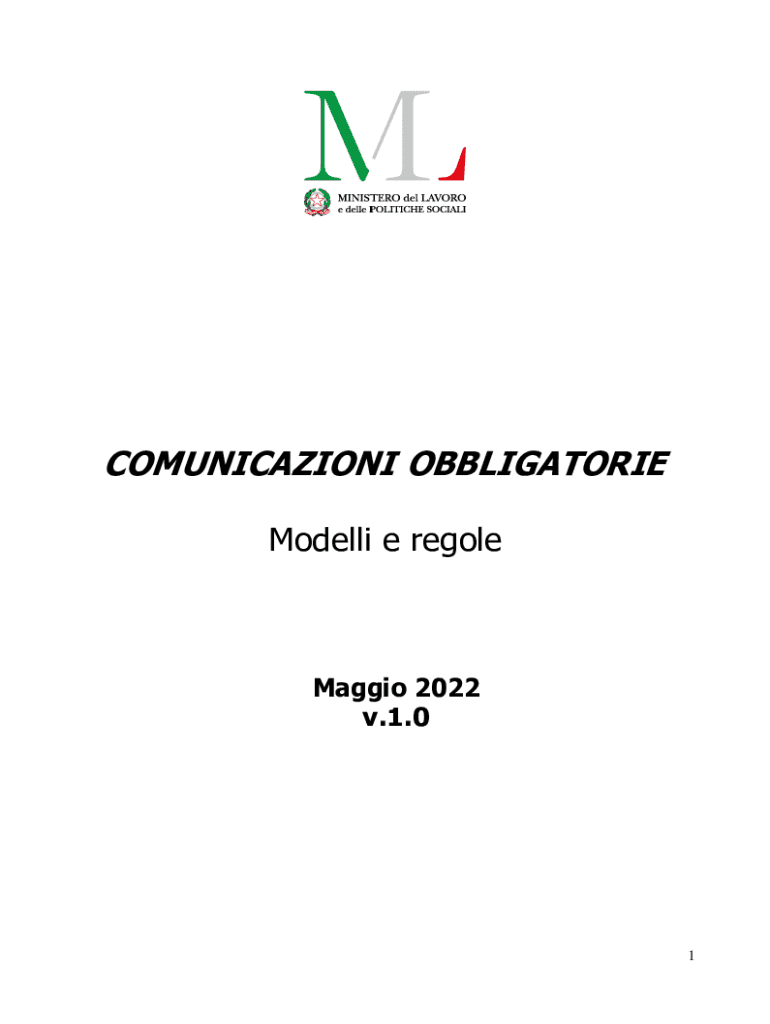 ML

MINISTERO del LAVORO
e delle POLITICHE SOCIALI

COMUNICAZIONI OBBLIGATORIE

Modelli e regole

Maggio 2022
v.1.0

1